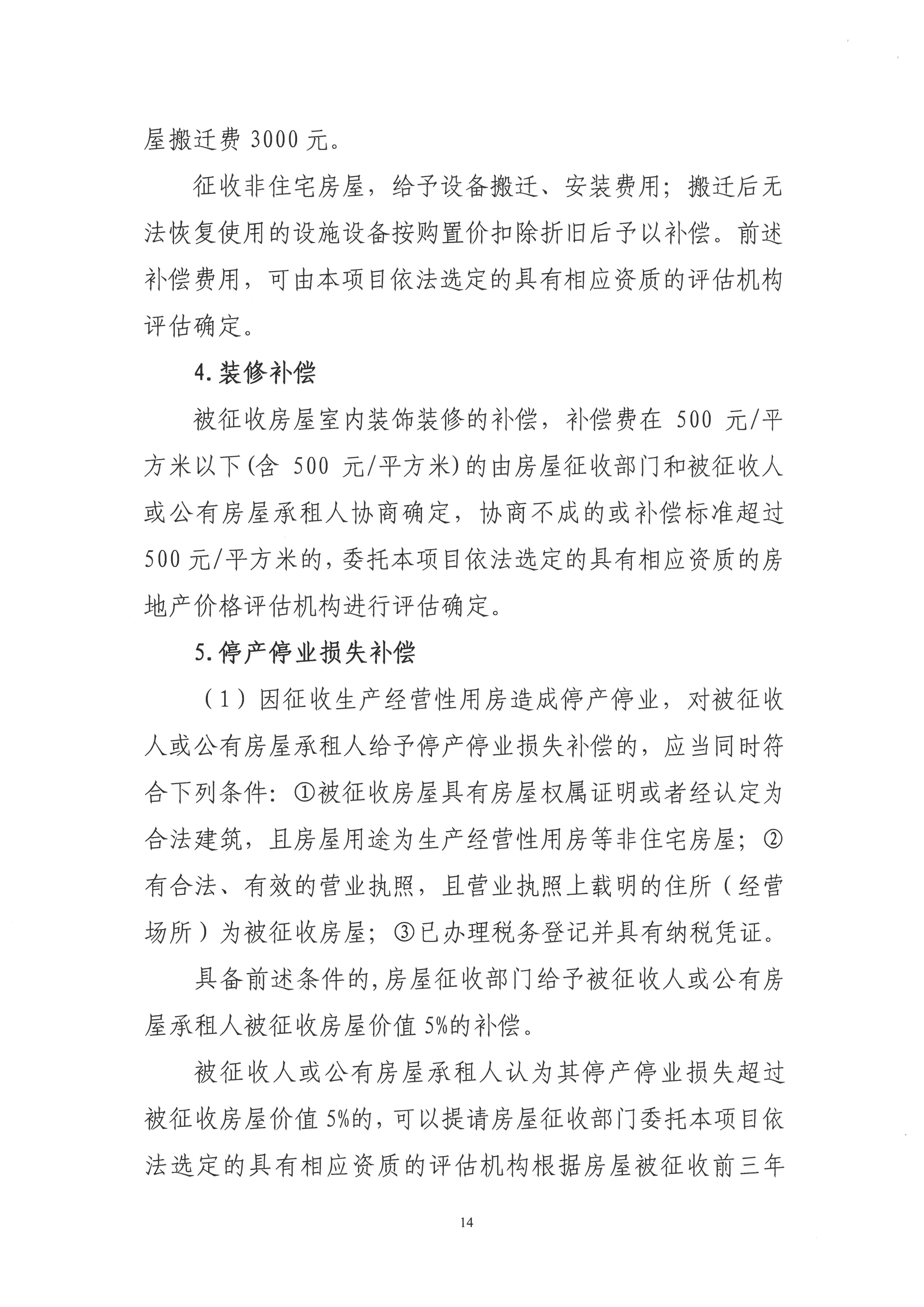 屋搬迁费 3000 元。

征收非住宅房屋，给予设备搬迁、安装费用；搬迁后无法恢复使用的设施设备按购置价扣除折旧后予以补偿。前述补偿费用，可由本项目依法选定的具有相应资质的评估机构评估确定。

4. 装修补偿

被征收房屋室内装饰装修的补偿，补偿费在 500 元/平方米以下(含 500 元/平方米)的由房屋征收部门和被征收人或公有房屋承租人协商确定，协商不成的或补偿标准超过 500 元/平方米的，委托本项目依法选定的具有相应资质的房地产价格评估机构进行评估确定。

5. 停产停业损失补偿

（1）因征收生产经营性用房造成停产停业，对被征收人或公有房屋承租人给予停产停业损失补偿的，应当同时符合下列条件：①被征收房屋具有房屋权属证明或者经认定为合法建筑，且房屋用途为生产经营性用房等非住宅房屋；②有合法、有效的营业执照，且营业执照上载明的住所（经营场所）为被征收房屋；③已办理税务登记并具有纳税凭证。

具备前述条件的，房屋征收部门给予被征收人或公有房屋承租人被征收房屋价值 5%的补偿。

被征收人或公有房屋承租人认为其停产停业损失超过被征收房屋价值 5%的，可以提请房屋征收部门委托本项目依法选定的具有相应资质的评估机构根据房屋被征收前三年

14